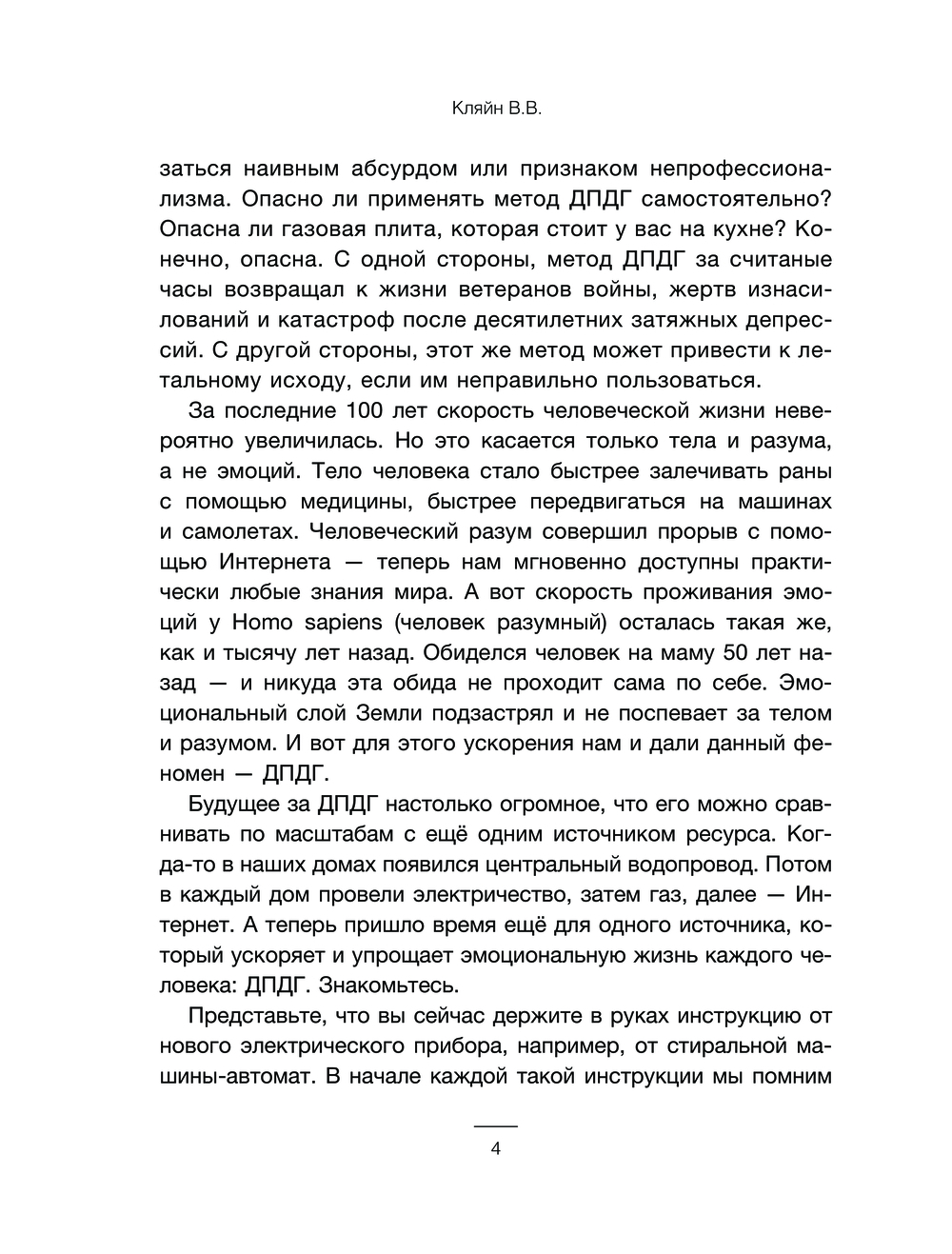 Кляйн В.В.

заться наивным абсурдом или признаком непрофессионализма. Опасно ли применять метод ДПДГ самостоятельно? Опасна ли газовая плита, которая стоит у вас на кухне? Конечно, опасна. С одной стороны, метод ДПДГ за считаные часы возвращал к жизни ветеранов войны, жертв изнасилований и катастроф после десятилетних затяжных депрессий. С другой стороны, этот же метод может привести к летальному исходу, если им неправильно пользоваться.

За последние 100 лет скорость человеческой жизни невероятно увеличилась. Но это касается только тела и разума, а не эмоций. Тело человека стало быстрее залечивать раны с помощью медицины, быстрее передвигаться на машинах и самолетах. Человеческий разум совершил прорыв с помощью Интернета — теперь нам мгновенно доступны практически любые знания мира. А вот скорость проживания эмоций у Homo sapiens (человек разумный) осталась такая же, как и тысячу лет назад. Обиделся человек на маму 50 лет назад — и никуда эта обида не проходит сама по себе. Эмоциональный слой Земли подзастрял и не поспевает за телом и разумом. И вот для этого ускорения нам и дали данный феномен — ДПДГ.

Будущее за ДПДГ настолько огромное, что его можно сравнивать по масштабам с ещё одним источником ресурса. Когда-то в наших домах появился центральный водопровод. Потом в каждый дом провели электричество, затем газ, далее — Интернет. А теперь пришло время ещё для одного источника, который ускоряет и упрощает эмоциональную жизнь каждого человека: ДПДГ. Знакомьтесь.

Представьте, что вы сейчас держите в руках инструкцию от нового электрического прибора, например, от стиральной машины-автомат. В начале каждой такой инструкции мы помним

4